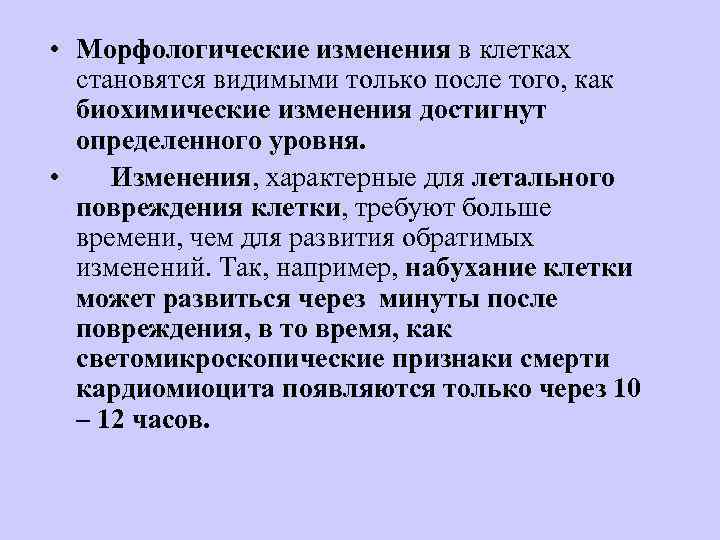 • Морфологические изменения в клетках становятся видимыми только после того, как биохимические изменения достигнут определенного уровня.

• Изменения, характерные для летального повреждения клетки, требуют больше времени, чем для развития обратимых изменений. Так, например, набухание клетки может развиться через минуты после повреждения, в то время, как светомикроскопические признаки смерти кардиомиоцита появляются только через 10 – 12 часов.